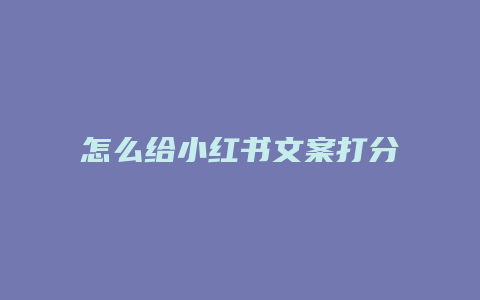 怎么给小红书文案打分